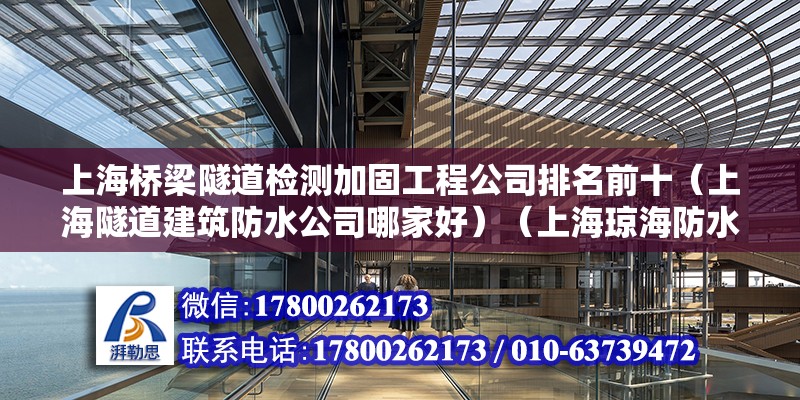 上海桥梁隧道检测加固工程公司排名前十（上海隧道建筑防水公司哪家好）（上海琼海防水

湃勒思

微信：17800262173

联系电话：17800262173 / 010-63739472